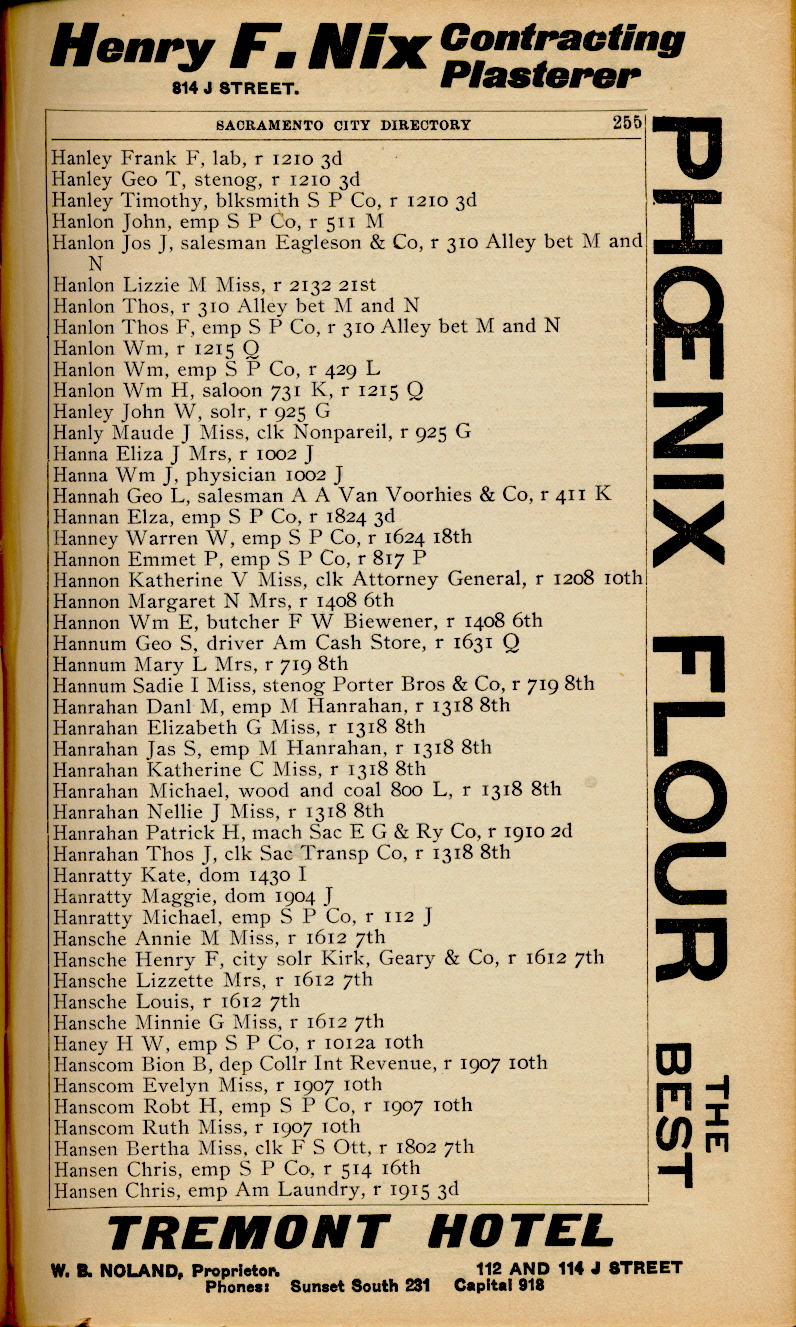 Henry F. Nix Contracting Plasterer
814 J STREET.

SACRAMENTO CITY DIRECTORY 255

Hanley Frank F, lab, r 1210 3d
Hanley Geo T, stenog, r 1210 3d
Hanley Timothy, blksmith S P Co, r 1210 3d
Hanlon John, emp S P Co, r 511 M
Hanlon Jos J, salesman Eagleson & Co, r 310 Alley bet M and N
Hanlon Lizzie M Miss, r 2132 21st
Hanlon Thos, r 310 Alley bet M and N
Hanlon Thos F, emp S P Co, r 310 Alley bet M and N
Hanlon Wm, r 1215 Q
Hanlon Wm, emp S P Co, r 429 L
Hanlon Wm H, saloon 731 K, r 1215 Q
Hanley John W, solr, r 925 G
Hanly Maude J Miss, clk Nonpareil, r 925 G
Hanna Eliza J Mrs, r 1002 J
Hanna Wm J, physician 1002 J
Hannah Geo L, salesman A A Van Voorhies & Co, r 411 K
Hannan Elza, emp S P Co, r 1824 3d
Hanney Warren W, emp S P Co, r 1624 18th
Hannon Emmet P, emp S P Co, r 817 P
Hannon Katherine V Miss, clk Attorney General, r 1208 10th
Hannon Margaret N Mrs, r 1408 6th
Hannon Wm E, butcher F W Biewener, r 1408 6th
Hannum Geo S, driver Am Cash Store, r 1631 Q
Hannum Mary L Mrs, r 719 8th
Hannum Sadie I Miss, stenog Porter Bros & Co, r 719 8th
Hanrahan Danl M, emp M Hanrahan, r 1318 8th
Hanrahan Elizabeth G Miss, r 1318 8th
Hanrahan Jas S, emp M Hanrahan, r 1318 8th
Hanrahan Katherine C Miss, r 1318 8th
Hanrahan Michael, wood and coal 800 L, r 1318 8th
Hanrahan Nellie J Miss, r 1318 8th
Hanrahan Patrick H, mach Sac E G & Ry Co, r 1910 2d
Hanrahan Thos J, clk Sac Transp Co, r 1318 8th
Hanratty Kate, dom 1430 I
Hanratty Maggie, dom 1904 J
Hanratty Michael, emp S P Co, r 112 J
Hansche Annie M Miss, r 1612 7th
Hansche Henry F, city solr Kirk, Geary & Co, r 1612 7th
Hansche Lizzette Mrs, r 1612 7th
Hansche Louis, r 1612 7th
Hansche Minnie G Miss, r 1612 7th
Haney H W, emp S P Co, r 1012a 10th
Hanscom Bion B, dep Collr Int Revenue, r 1907 10th
Hanscom Evelyn Miss, r 1907 10th
Hanscom Robt H, emp S P Co, r 1907 10th
Hanscom Ruth Miss, r 1907 10th
Hansen Bertha Miss, clk F S Ott, r 1802 7th
Hansen Chris, emp S P Co, r 514 16th
Hansen Chris, emp Am Laundry, r 1915 3d

PHŒNIX FLOUR THE BEST

TREMONT HOTEL
W. B. NOLAND, Proprietor. 112 AND 114 J STREET
Phones: Sunset South 231 Capital 918